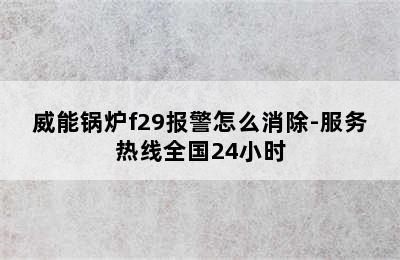 威能锅炉f29报警怎么消除-服务热线全国24小时